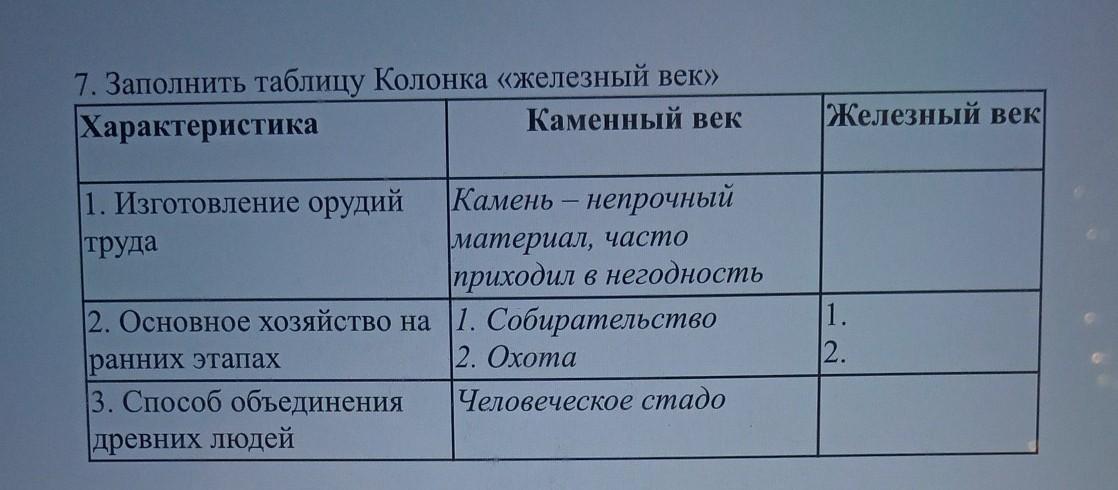 7. Заполнить таблицу Колонка «железный век»

| Характеристика | Каменный век | Железный век |
|---|---|---|
| 1. Изготовление орудий труда | Камень – непрочный материал, часто приходил в негодность | |
| 2. Основное хозяйство на ранних этапах | 1. Собирательство 2. Охота | 1. 2. |
| 3. Способ объединения древних людей | Человеческое стадо | |